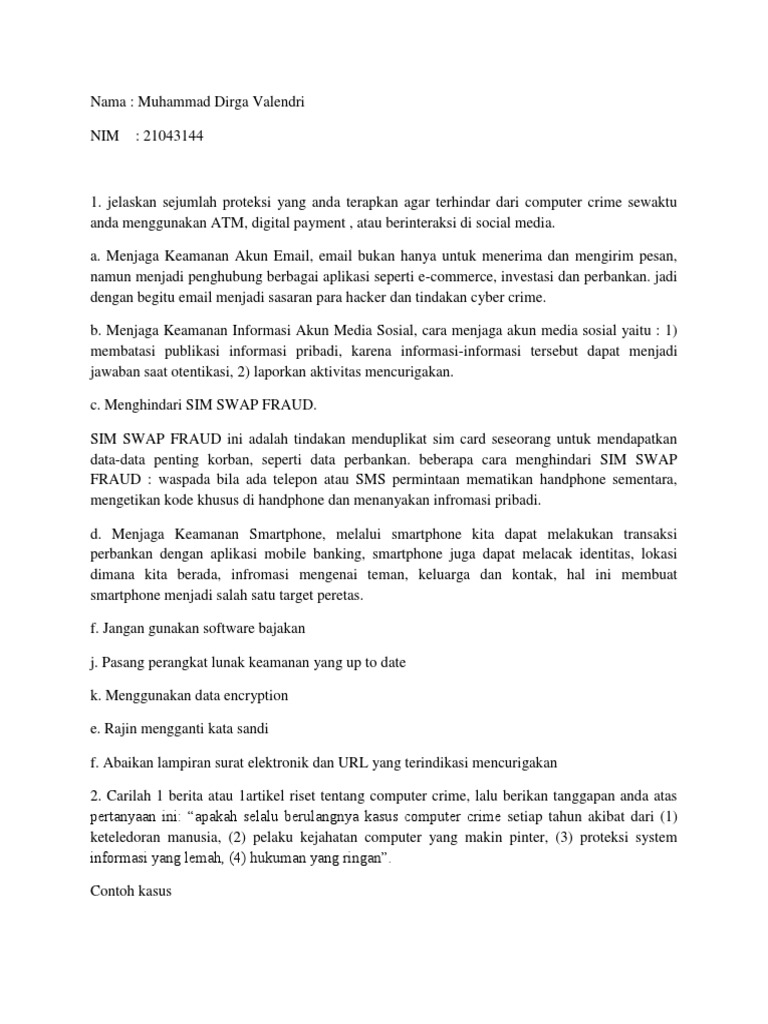 Nama : Muhammad Dirga Valendri

NIM : 21043144

1. jelaskan sejumlah proteksi yang anda terapkan agar terhindar dari computer crime sewaktu anda menggunakan ATM, digital payment , atau berinteraksi di social media.

a. Menjaga Keamanan Akun Email, email bukan hanya untuk menerima dan mengirim pesan, namun menjadi penghubung berbagai aplikasi seperti e-commerce, investasi dan perbankan. jadi dengan begitu email menjadi sasaran para hacker dan tindakan cyber crime.

b. Menjaga Keamanan Informasi Akun Media Sosial, cara menjaga akun media sosial yaitu : 1) membatasi publikasi informasi pribadi, karena informasi-informasi tersebut dapat menjadi jawaban saat otentikasi, 2) laporkan aktivitas mencurigakan.

c. Menghindari SIM SWAP FRAUD.

SIM SWAP FRAUD ini adalah tindakan menduplikat sim card seseorang untuk mendapatkan data-data penting korban, seperti data perbankan. beberapa cara menghindari SIM SWAP FRAUD : waspada bila ada telepon atau SMS permintaan mematikan handphone sementara, mengetikan kode khusus di handphone dan menanyakan infromasi pribadi.

d. Menjaga Keamanan Smartphone, melalui smartphone kita dapat melakukan transaksi perbankan dengan aplikasi mobile banking, smartphone juga dapat melacak identitas, lokasi dimana kita berada, infromasi mengenai teman, keluarga dan kontak, hal ini membuat smartphone menjadi salah satu target peretas.

f. Jangan gunakan software bajakan

j. Pasang perangkat lunak keamanan yang up to date

k. Menggunakan data encryption

e. Rajin mengganti kata sandi

f. Abaikan lampiran surat elektronik dan URL yang terindikasi mencurigakan

2. Carilah 1 berita atau 1artikel riset tentang computer crime, lalu berikan tanggapan anda atas pertanyaan ini: “apakah selalu berulangnya kasus computer crime setiap tahun akibat dari (1) keteledoran manusia, (2) pelaku kejahatan computer yang makin pinter, (3) proteksi system informasi yang lemah, (4) hukuman yang ringan”.

Contoh kasus